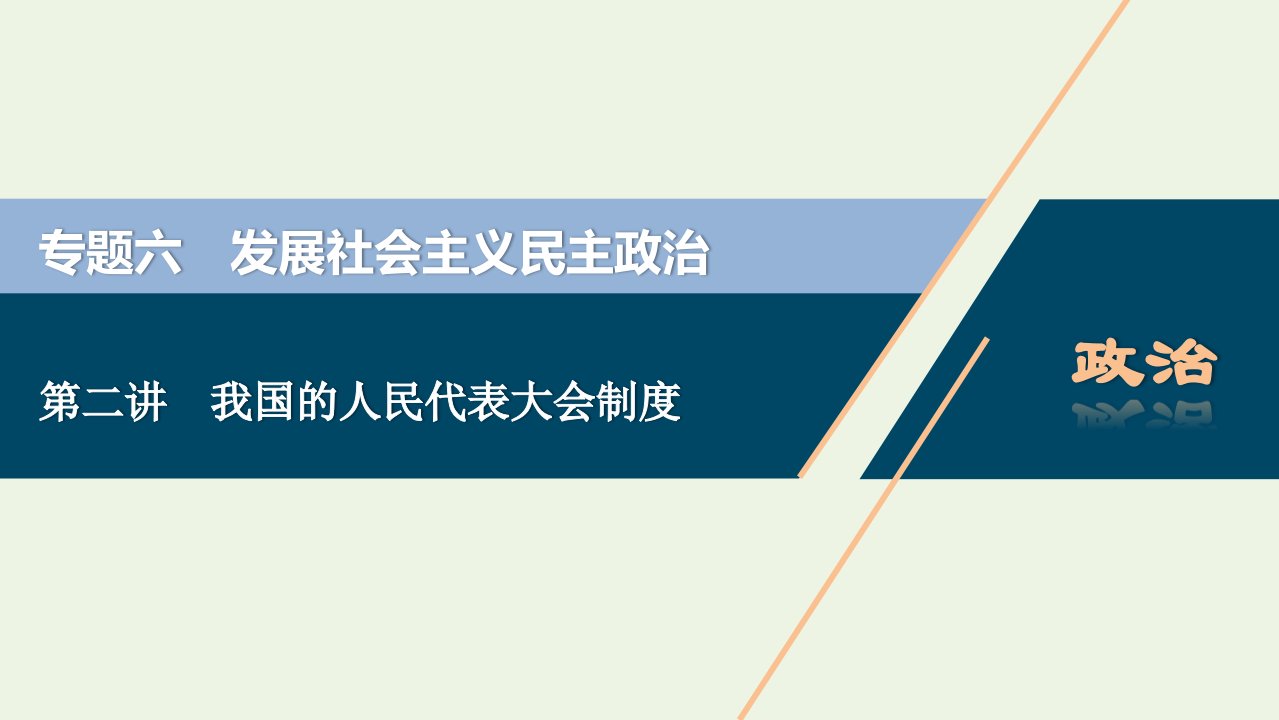 专题六　发展社会主义民主政治

第二讲　我国的人民代表大会制度

政治